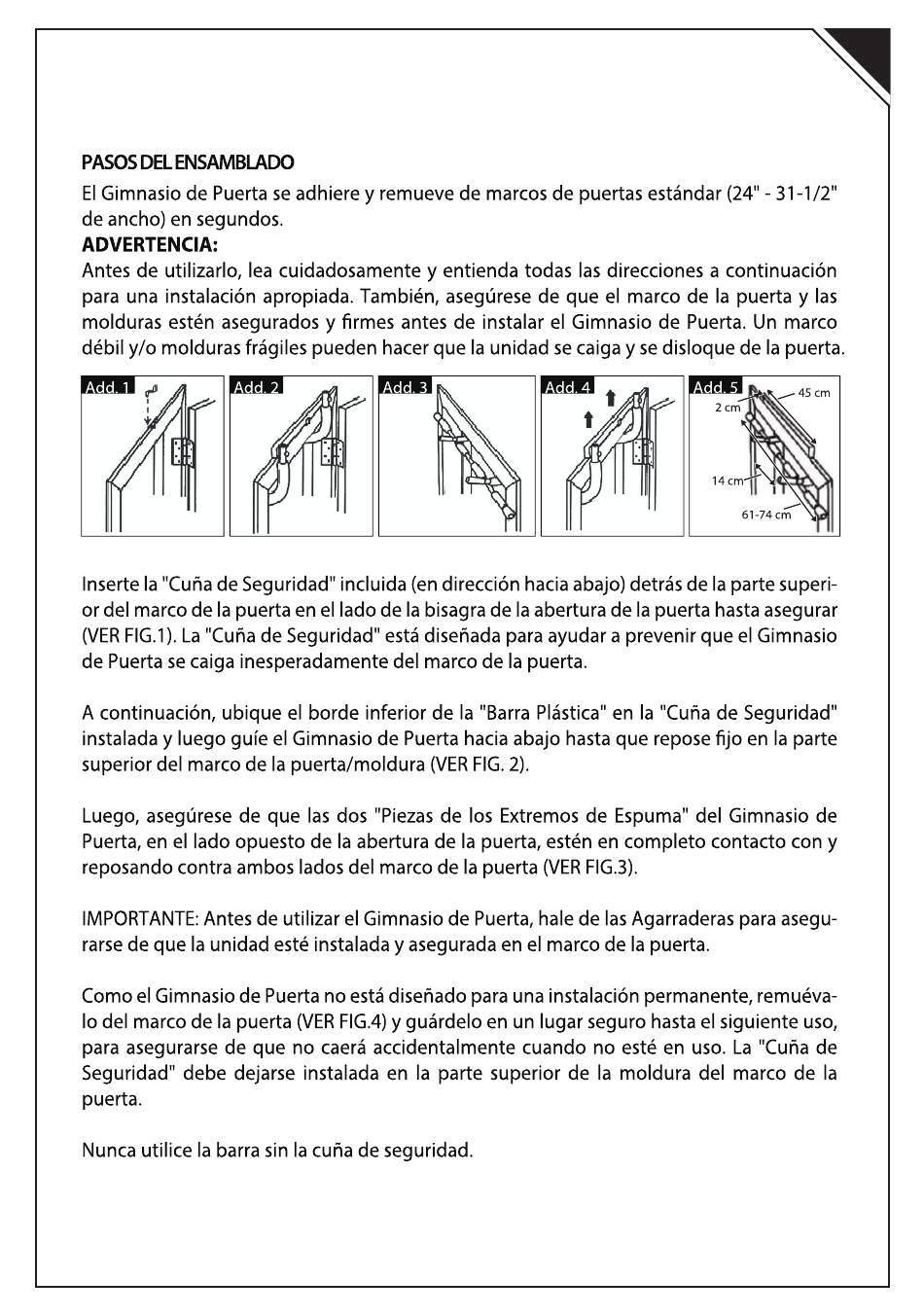 PASOS DEL ENSAMBLADO

El Gimnasio de Puerta se adhiere y remueve de marcos de puertas estándar (24" - 31-1/2" de ancho) en segundos.

ADVERTENCIA:

Antes de utilizarlo, lea cuidadosamente y entienda todas las direcciones a continuación para una instalación apropiada. También, asegúrese de que el marco de la puerta y las molduras estén asegurados y firmes antes de instalar el Gimnasio de Puerta. Un marco débil y/o molduras frágiles pueden hacer que la unidad se caiga y se disloque de la puerta.

Add. 1 Add. 2 Add. 3 Add. 4 Add. 5 45 cm 2 cm 14 cm 61-74 cm

Inserte la "Cuña de Seguridad" incluida (en dirección hacia abajo) detrás de la parte superior del marco de la puerta en el lado de la bisagra de la abertura de la puerta hasta asegurar (VER FIG.1). La "Cuña de Seguridad" está diseñada para ayudar a prevenir que el Gimnasio de Puerta se caiga inesperadamente del marco de la puerta.

A continuación, ubique el borde inferior de la "Barra Plástica" en la "Cuña de Seguridad" instalada y luego guíe el Gimnasio de Puerta hacia abajo hasta que repose fijo en la parte superior del marco de la puerta/moldura (VER FIG. 2).

Luego, asegúrese de que las dos "Piezas de los Extremos de Espuma" del Gimnasio de Puerta, en el lado opuesto de la abertura de la puerta, estén en completo contacto con y reposando contra ambos lados del marco de la puerta (VER FIG.3).

IMPORTANTE: Antes de utilizar el Gimnasio de Puerta, hale de las Agarraderas para asegurarse de que la unidad esté instalada y asegurada en el marco de la puerta.

Como el Gimnasio de Puerta no está diseñado para una instalación permanente, remuévalo del marco de la puerta (VER FIG.4) y guárdelo en un lugar seguro hasta el siguiente uso, para asegurarse de que no caerá accidentalmente cuando no esté en uso. La "Cuña de Seguridad" debe dejarse instalada en la parte superior de la moldura del marco de la puerta.

Nunca utilice la barra sin la cuña de seguridad.